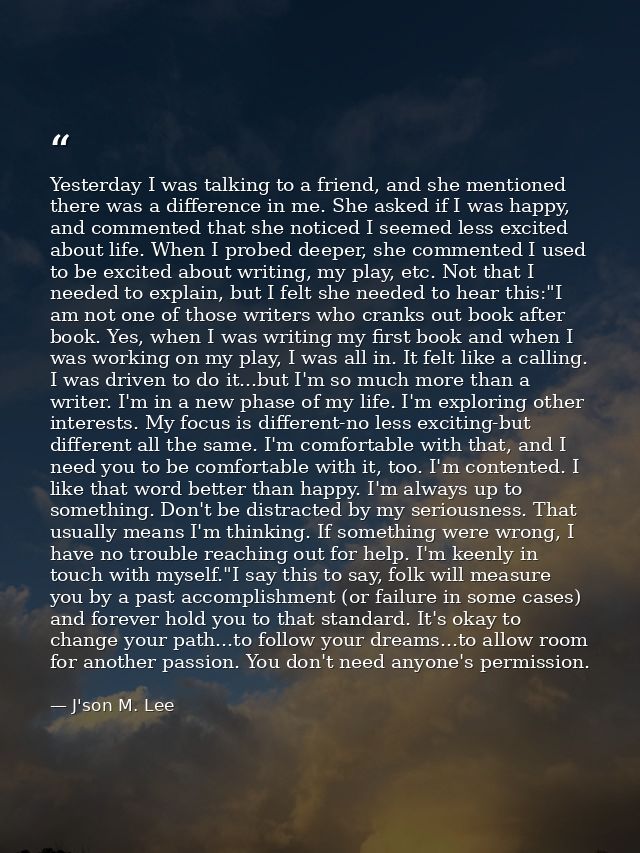 "

Yesterday I was talking to a friend, and she mentioned there was a difference in me. She asked if I was happy, and commented that she noticed I seemed less excited about life. When I probed deeper, she commented I used to be excited about writing, my play, etc. Not that I needed to explain, but I felt she needed to hear this:"I am not one of those writers who cranks out book after book. Yes, when I was writing my first book and when I was working on my play, I was all in. It felt like a calling. I was driven to do it...but I'm so much more than a writer. I'm in a new phase of my life. I'm exploring other interests. My focus is different-no less exciting-but different all the same. I'm comfortable with that, and I need you to be comfortable with it, too. I'm contented. I like that word better than happy. I'm always up to something. Don't be distracted by my seriousness. That usually means I'm thinking. If something were wrong, I have no trouble reaching out for help. I'm keenly in touch with myself."I say this to say, folk will measure you by a past accomplishment (or failure in some cases) and forever hold you to that standard. It's okay to change your path...to follow your dreams...to allow room for another passion. You don't need anyone's permission.

— J'son M. Lee